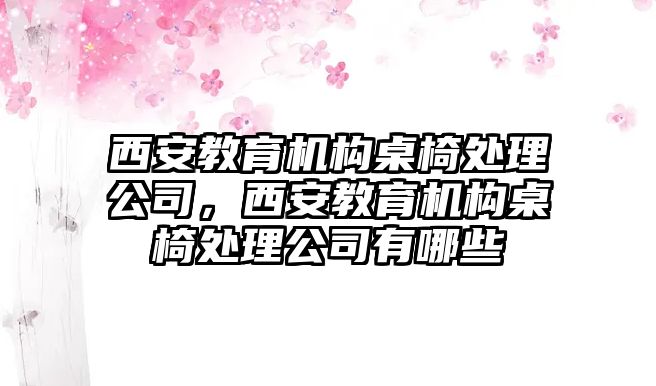 西安教育机构桌椅处理公司，西安教育机构桌椅处理公司有哪些